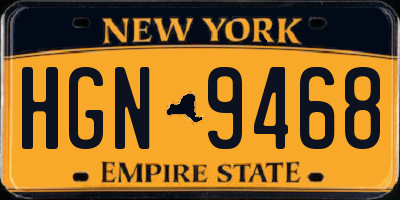 NEW YORK

HGN 9468

EMPIRE STATE